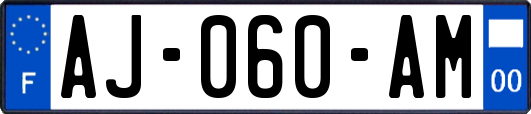 F
AJ-060-AM
00